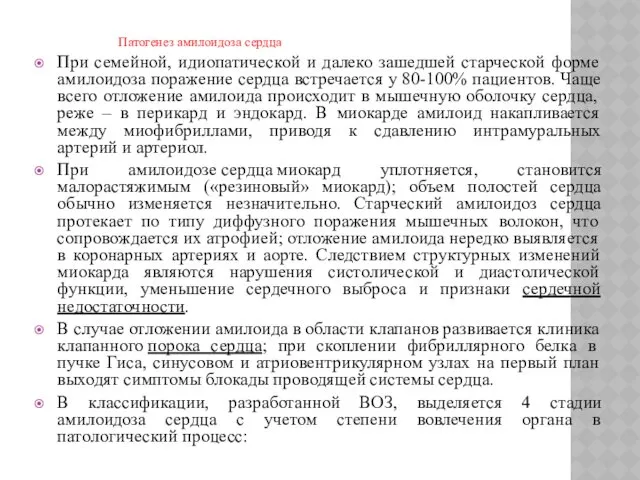 Патогенез амилоидоза сердца

При семейной, идиопатической и далеко зашедшей старческой форме амилоидоза поражение сердца встречается у 80-100% пациентов. Чаще всего отложение амилоида происходит в мышечную оболочку сердца, реже – в перикард и эндокард. В миокарде амилоид накапливается между миофибриллами, приводя к сдавлению интрамуральных артерий и артериол.

При амилоидозе сердца миокард уплотняется, становится малорастяжимым («резиновый» миокард); объем полостей сердца обычно изменяется незначительно. Старческий амилоидоз сердца протекает по типу диффузного поражения мышечных волокон, что сопровождается их атрофией; отложение амилоида нередко выявляется в коронарных артериях и аорте. Следствием структурных изменений миокарда являются нарушения систолической и диастолической функции, уменьшение сердечного выброса и признаки сердечной недостаточности.

В случае отложении амилоида в области клапанов развивается клиника клапанного порока сердца; при скоплении фибриллярного белка в пучке Гиса, синусовом и атриовентрикулярном узлах на первый план выходят симптомы блокады проводящей системы сердца.

В классификации, разработанной ВОЗ, выделяется 4 стадии амилоидоза сердца с учетом степени вовлечения органа в патологический процесс: